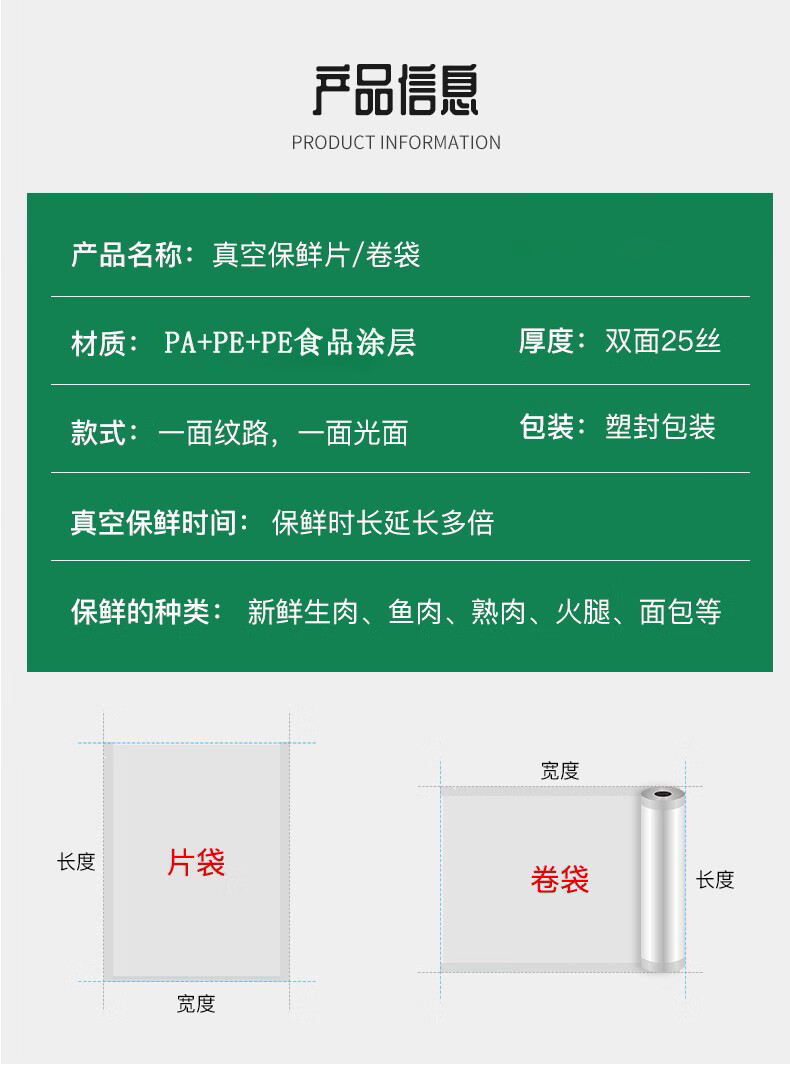 产品信息
PRODUCT INFORMATION

产品名称：真空保鲜片/卷袋

材质：PA+PE+PE食品涂层 厚度：双面25丝

款式：一面纹路，一面光面 包装：塑封包装

真空保鲜时间：保鲜时长延长多倍

保鲜的种类：新鲜生肉、鱼肉、熟肉、火腿、面包等

长度
片袋
宽度

宽度
卷袋
长度